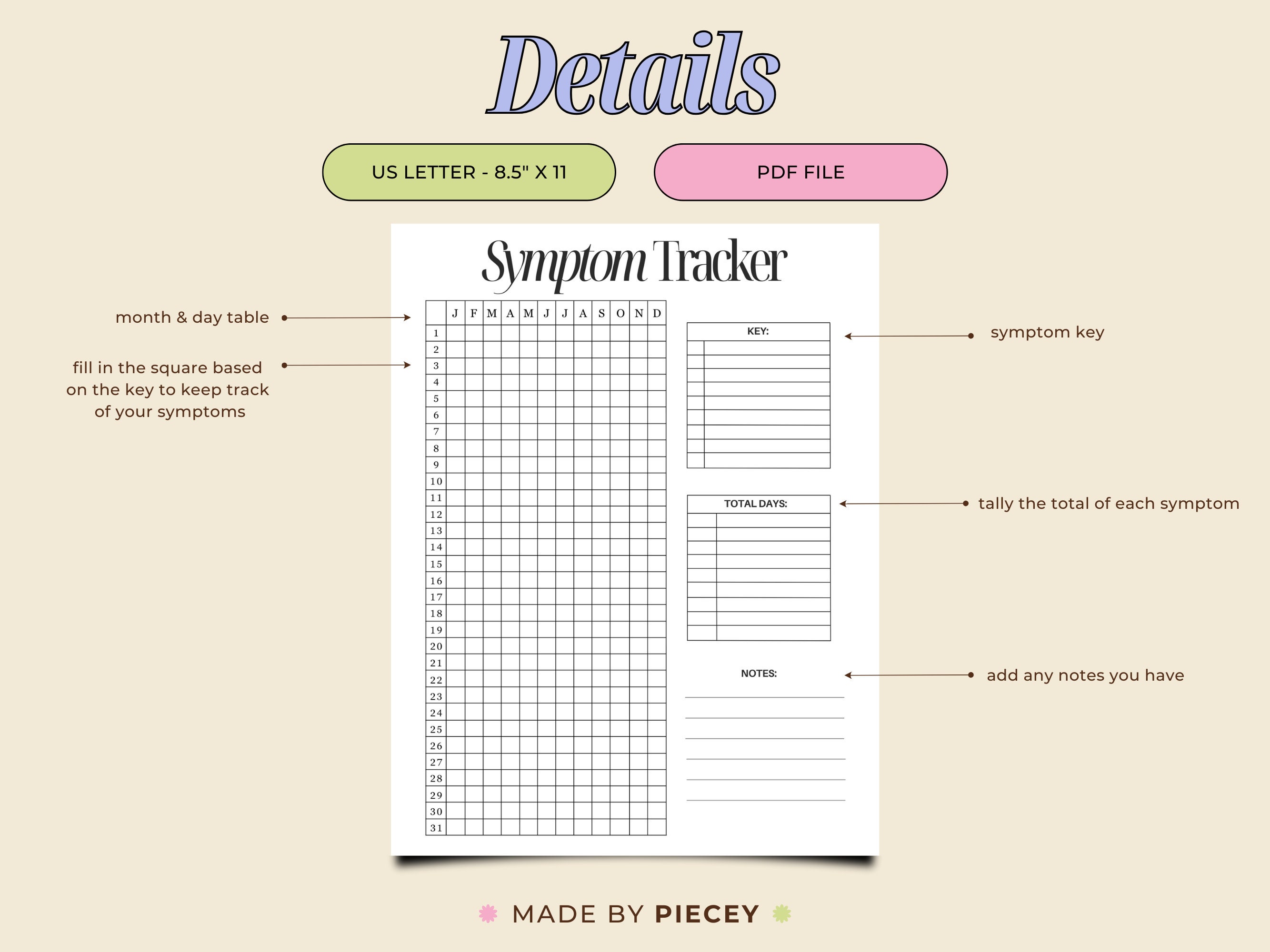 Details

US LETTER - 8.5" X 11

PDF FILE

Symptom Tracker

month & day table

fill in the square based on the key to keep track of your symptoms

| | J | F | M | A | M | J | J | A | S | O | N | D |
|---|---|---|---|---|---|---|---|---|---|---|---|---|
| 1 | | | | | | | | | | | | |
| 2 | | | | | | | | | | | | |
| 3 | | | | | | | | | | | | |
| 4 | | | | | | | | | | | | |
| 5 | | | | | | | | | | | | |
| 6 | | | | | | | | | | | | |
| 7 | | | | | | | | | | | | |
| 8 | | | | | | | | | | | | |
| 9 | | | | | | | | | | | | |
| 10 | | | | | | | | | | | | |
| 11 | | | | | | | | | | | | |
| 12 | | | | | | | | | | | | |
| 13 | | | | | | | | | | | | |
| 14 | | | | | | | | | | | | |
| 15 | | | | | | | | | | | | |
| 16 | | | | | | | | | | | | |
| 17 | | | | | | | | | | | | |
| 18 | | | | | | | | | | | | |
| 19 | | | | | | | | | | | | |
| 20 | | | | | | | | | | | | |
| 21 | | | | | | | | | | | | |
| 22 | | | | | | | | | | | | |
| 23 | | | | | | | | | | | | |
| 24 | | | | | | | | | | | | |
| 25 | | | | | | | | | | | | |
| 26 | | | | | | | | | | | | |
| 27 | | | | | | | | | | | | |
| 28 | | | | | | | | | | | | |
| 29 | | | | | | | | | | | | |
| 30 | | | | | | | | | | | | |
| 31 | | | | | | | | | | | | |

KEY:

symptom key

TOTAL DAYS:

tally the total of each symptom

NOTES:

add any notes you have

MADE BY PIECEY